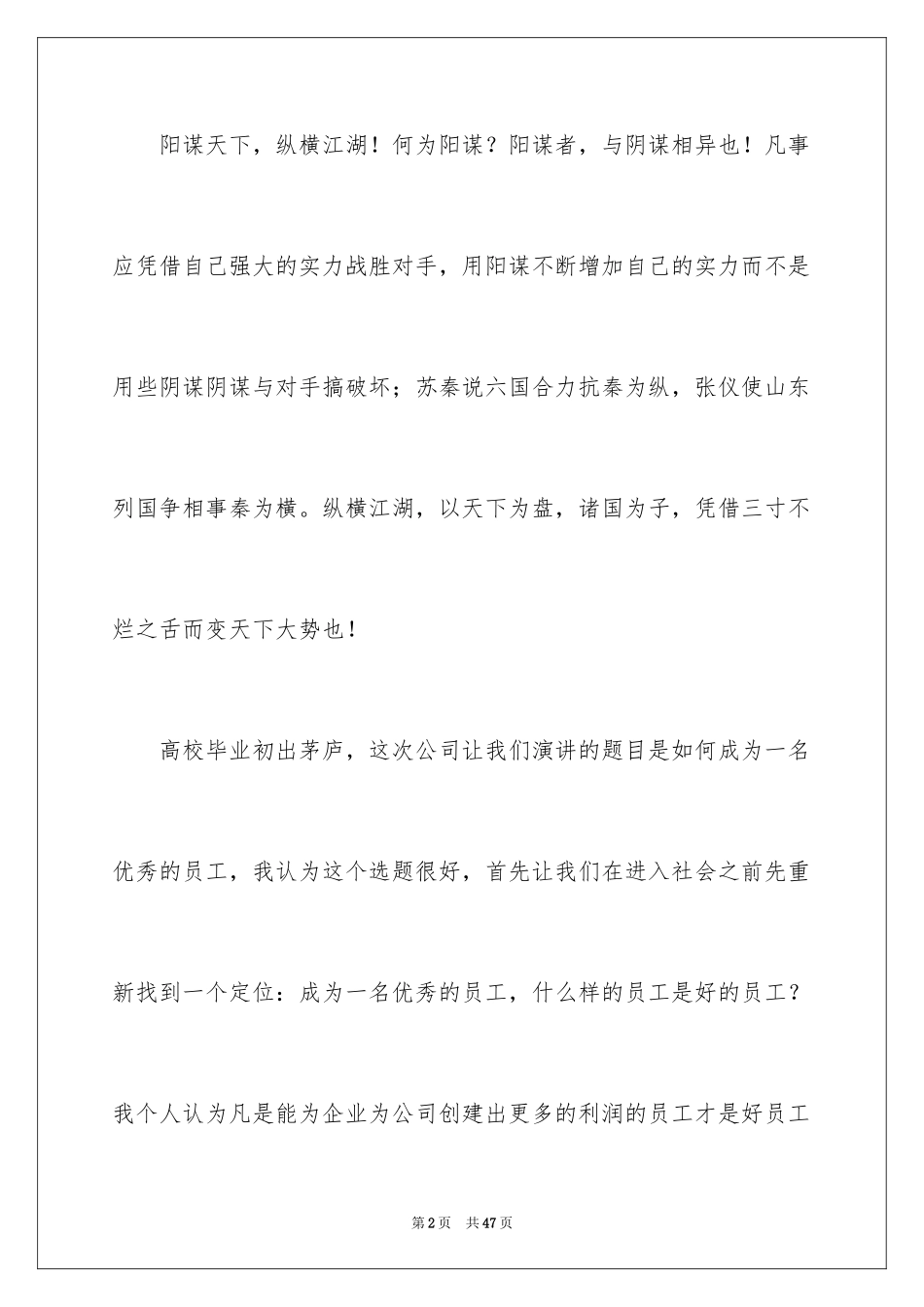 阳谋天下，纵横江湖！何为阳谋？阳谋者，与阴谋相异也！凡事应凭借自己强大的实力战胜对手，用阳谋不断增加自己的实力而不是用些阴谋阴谋与对手搞破坏；苏秦说六国合力抗秦为纵，张仪使山东列国争相事秦为横。纵横江湖，以天下为盘，诸国为子，凭借三寸不烂之舌而变天下大势也！

高校毕业初出茅庐，这次公司让我们演讲的题目是如何成为一名优秀的员工，我认为这个选题很好，首先让我们在进入社会之前先重新找到一个定位：成为一名优秀的员工，什么样的员工是好的员工？我个人认为凡是能为企业为公司创建出更多的利润的员工才是好员工

第2页　共47页